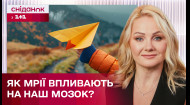 сніданок
з 1+1

ЯК МРІЇ ВПЛИВАЮТЬ НА НАШ МОЗОК?